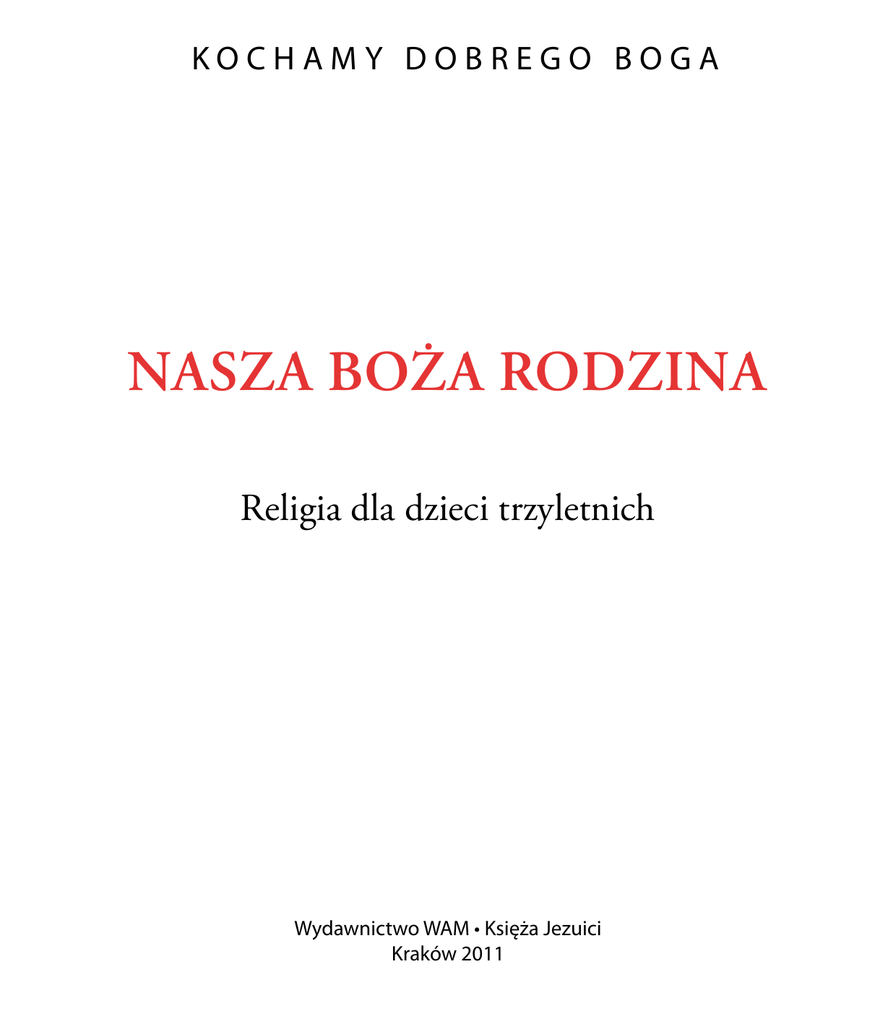 KOCHAMY DOBREGO BOGA

NASZA BOŻA RODZINA

Religia dla dzieci trzyletnich

Wydawnictwo WAM • Księża Jezuici
Kraków 2011